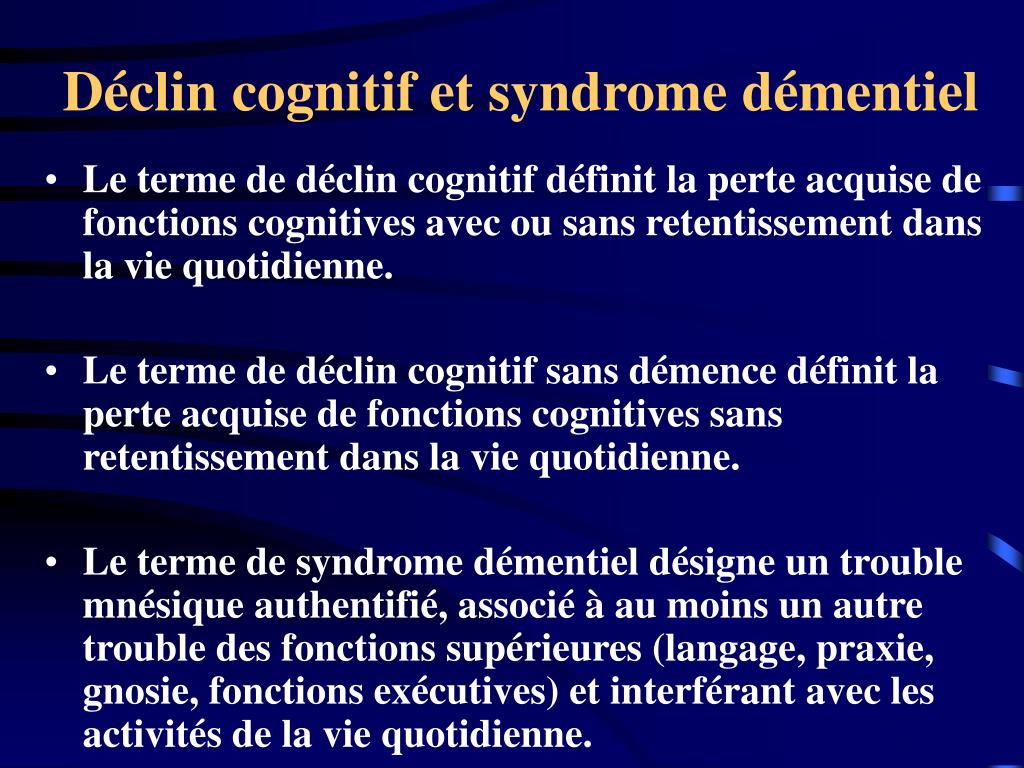 Déclin cognitif et syndrome démentiel

• Le terme de déclin cognitif définit la perte acquise de fonctions cognitives avec ou sans retentissement dans la vie quotidienne.

• Le terme de déclin cognitif sans démence définit la perte acquise de fonctions cognitives sans retentissement dans la vie quotidienne.

• Le terme de syndrome démentiel désigne un trouble mnésique authentifié, associé à au moins un autre trouble des fonctions supérieures (langage, praxie, gnosie, fonctions exécutives) et interférant avec les activités de la vie quotidienne.